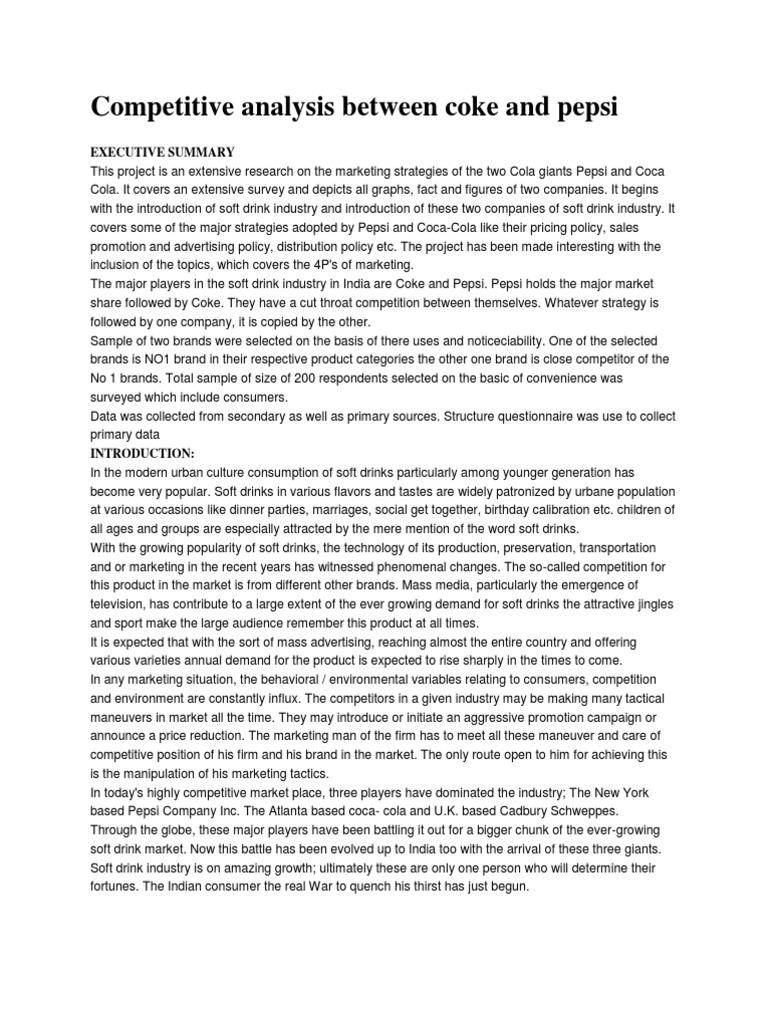 Competitive analysis between coke and pepsi

EXECUTIVE SUMMARY
This project is an extensive research on the marketing strategies of the two Cola giants Pepsi and Coca Cola. It covers an extensive survey and depicts all graphs, fact and figures of two companies. It begins with the introduction of soft drink industry and introduction of these two companies of soft drink industry. It covers some of the major strategies adopted by Pepsi and Coca-Cola like their pricing policy, sales promotion and advertising policy, distribution policy etc. The project has been made interesting with the inclusion of the topics, which covers the 4P's of marketing.
The major players in the soft drink industry in India are Coke and Pepsi. Pepsi holds the major market share followed by Coke. They have a cut throat competition between themselves. Whatever strategy is followed by one company, it is copied by the other.
Sample of two brands were selected on the basis of there uses and noticeciability. One of the selected brands is NO1 brand in their respective product categories the other one brand is close competitor of the No 1 brands. Total sample of size of 200 respondents selected on the basic of convenience was surveyed which include consumers.
Data was collected from secondary as well as primary sources. Structure questionnaire was use to collect primary data
INTRODUCTION:
In the modern urban culture consumption of soft drinks particularly among younger generation has become very popular. Soft drinks in various flavors and tastes are widely patronized by urbane population at various occasions like dinner parties, marriages, social get together, birthday calibration etc. children of all ages and groups are especially attracted by the mere mention of the word soft drinks.
With the growing popularity of soft drinks, the technology of its production, preservation, transportation and or marketing in the recent years has witnessed phenomenal changes. The so-called competition for this product in the market is from different other brands. Mass media, particularly the emergence of television, has contribute to a large extent of the ever growing demand for soft drinks the attractive jingles and sport make the large audience remember this product at all times.
It is expected that with the sort of mass advertising, reaching almost the entire country and offering various varieties annual demand for the product is expected to rise sharply in the times to come.
In any marketing situation, the behavioral / environmental variables relating to consumers, competition and environment are constantly influx. The competitors in a given industry may be making many tactical maneuvers in market all the time. They may introduce or initiate an aggressive promotion campaign or announce a price reduction. The marketing man of the firm has to meet all these maneuver and care of competitive position of his firm and his brand in the market. The only route open to him for achieving this is the manipulation of his marketing tactics.
In today's highly competitive market place, three players have dominated the industry; The New York based Pepsi Company Inc. The Atlanta based coca- cola and U.K. based Cadbury Schweppes.
Through the globe, these major players have been battling it out for a bigger chunk of the ever-growing soft drink market. Now this battle has been evolved up to India too with the arrival of these three giants. Soft drink industry is on amazing growth; ultimately these are only one person who will determine their fortunes. The Indian consumer the real War to quench his thirst has just begun.